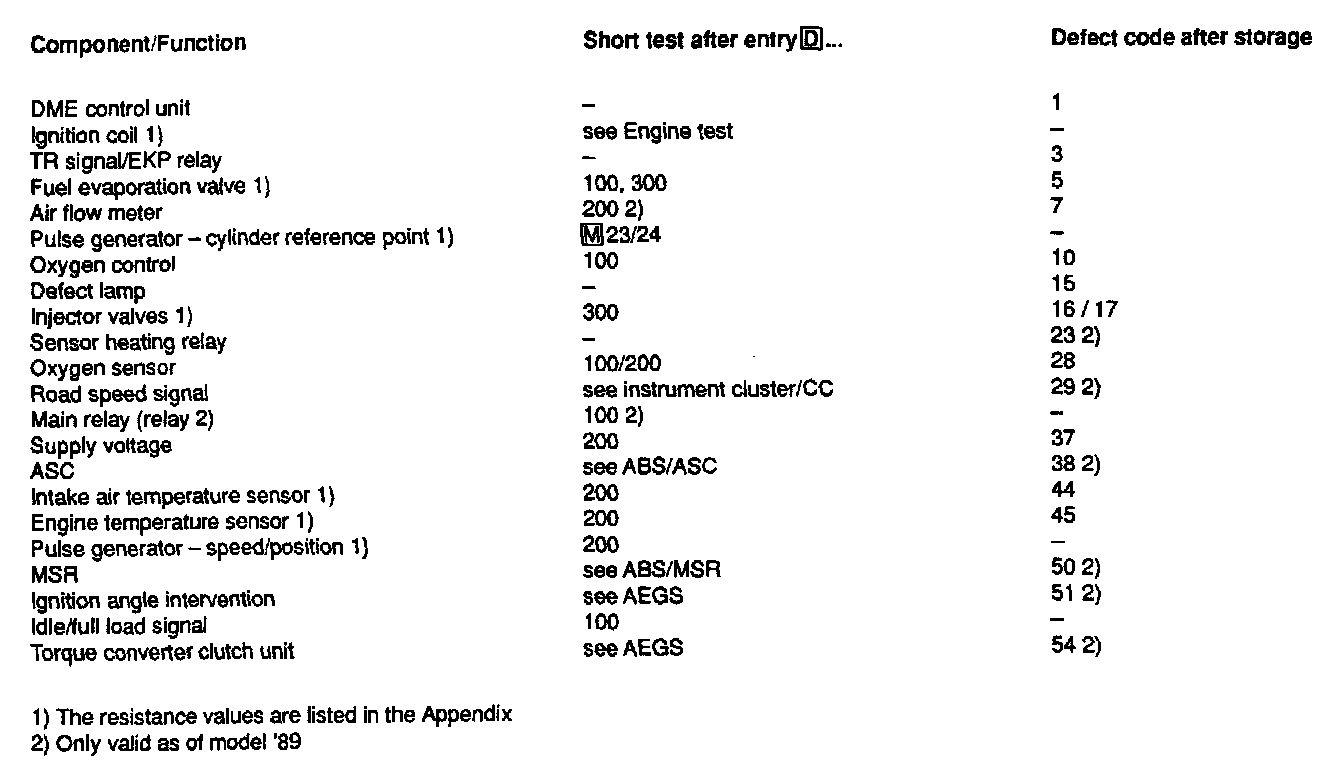 | Component/Function | Short test after entry D ... | Defect code after storage |
|---|---|---|
| DME control unit | – | 1 |
| Ignition coil 1) | see Engine test | – |
| TR signal/EKP relay | – | 3 |
| Fuel evaporation valve 1) | 100, 300 | 5 |
| Air flow meter | 200 2) | 7 |
| Pulse generator – cylinder reference point 1) | M 23/24 | – |
| Oxygen control | 100 | 10 |
| Defect lamp | – | 15 |
| Injector valves 1) | 300 | 16 / 17 |
| Sensor heating relay | – | 23 2) |
| Oxygen sensor | 100/200 | 28 |
| Road speed signal | see instrument cluster/CC | 29 2) |
| Main relay (relay 2) | 100 2) | – |
| Supply voltage | 200 | 37 |
| ASC | see ABS/ASC | 38 2) |
| Intake air temperature sensor 1) | 200 | 44 |
| Engine temperature sensor 1) | 200 | 45 |
| Pulse generator – speed/position 1) | 200 | – |
| MSR | see ABS/MSR | 50 2) |
| Ignition angle intervention | see AEGS | 51 2) |
| Idle/full load signal | 100 | – |
| Torque converter clutch unit | see AEGS | 54 2) |

1) The resistance values are listed in the Appendix
2) Only valid as of model '89